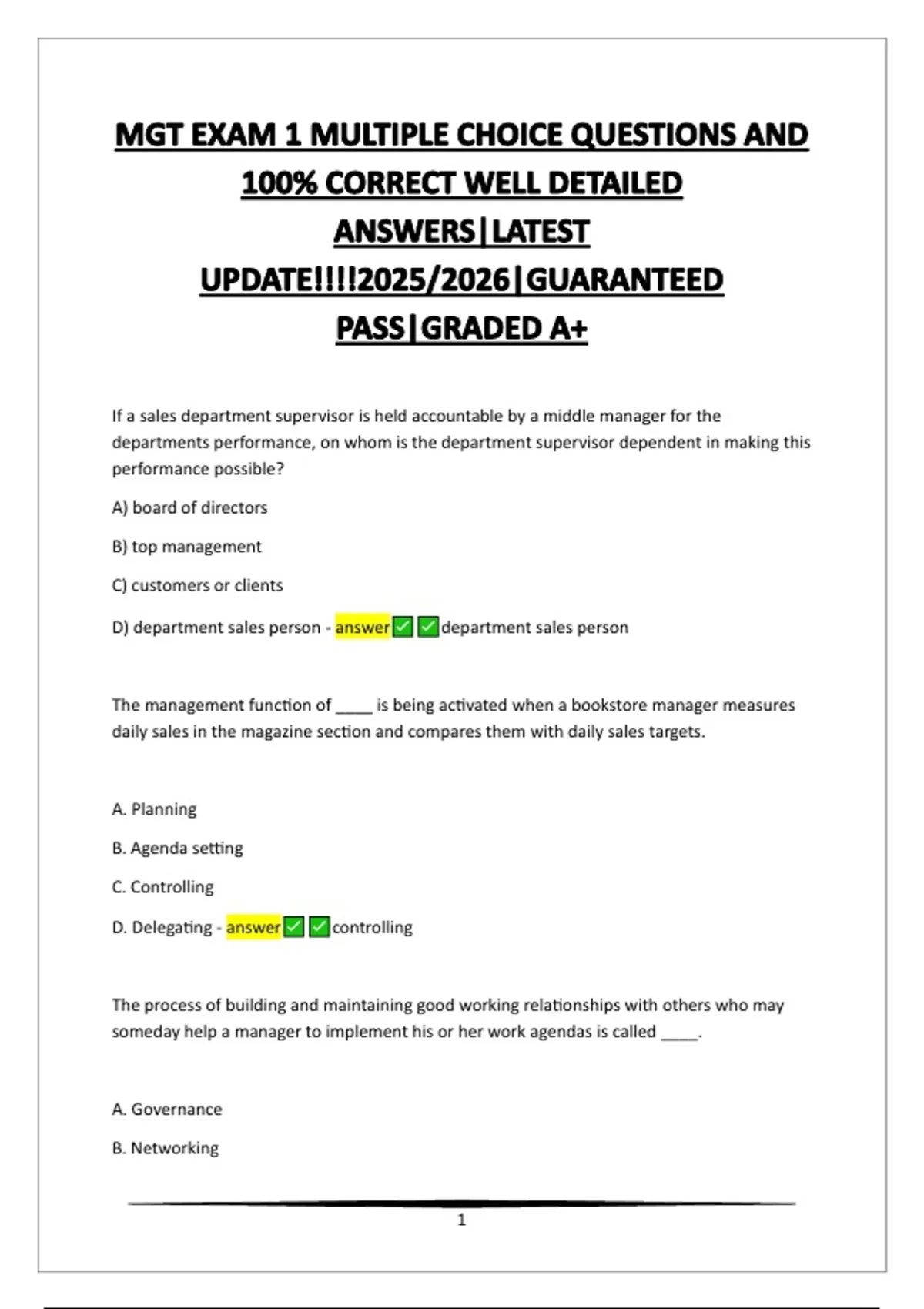 MGT EXAM 1 MULTIPLE CHOICE QUESTIONS AND 100% CORRECT WELL DETAILED ANSWERS|LATEST UPDATE!!!!2025/2026|GUARANTEED PASS|GRADED A+

If a sales department supervisor is held accountable by a middle manager for the departments performance, on whom is the department supervisor dependent in making this performance possible?

A) board of directors

B) top management

C) customers or clients

D) department sales person - answer✅✅department sales person

The management function of ____ is being activated when a bookstore manager measures daily sales in the magazine section and compares them with daily sales targets.

A. Planning

B. Agenda setting

C. Controlling

D. Delegating - answer✅✅controlling

The process of building and maintaining good working relationships with others who may someday help a manager to implement his or her work agendas is called ____.

A. Governance

B. Networking

1